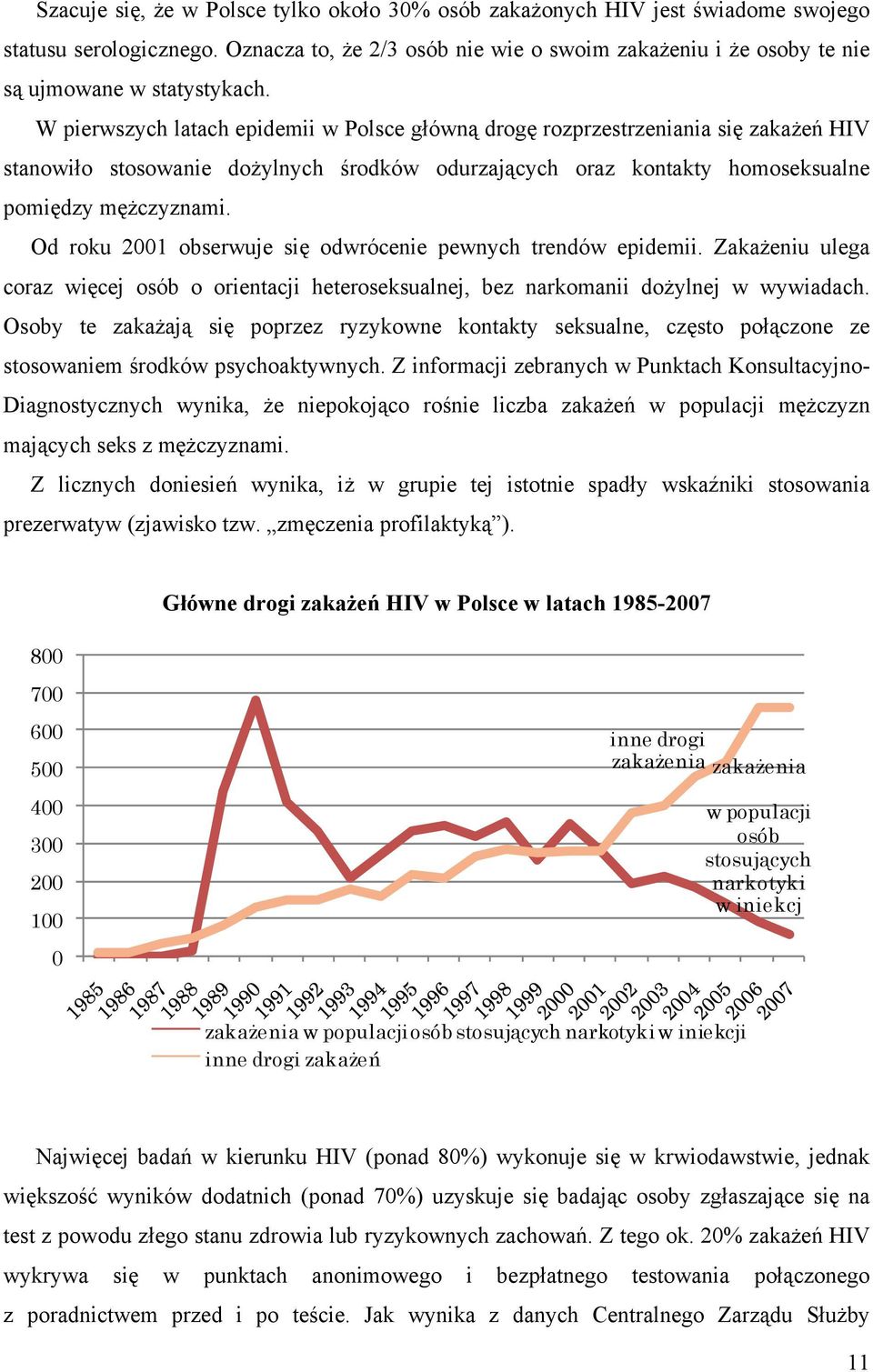 Szacuje się, że w Polsce tylko około 30% osób zakażonych HIV jest świadome swojego statusu serologicznego. Oznacza to, że 2/3 osób nie wie o swoim zakażeniu i że osoby te nie są ujmowane w statystykach.

W pierwszych latach epidemii w Polsce główną drogę rozprzestrzeniania się zakażeń HIV stanowiło stosowanie dożylnych środków odurzających oraz kontakty homoseksualne pomiędzy mężczyznami.

Od roku 2001 obserwuje się odwrócenie pewnych trendów epidemii. Zakażeniu ulega coraz więcej osób o orientacji heteroseksualnej, bez narkomanii dożylnej w wywiadach. Osoby te zakażają się poprzez ryzykowne kontakty seksualne, często połączone ze stosowaniem środków psychoaktywnych. Z informacji zebranych w Punktach Konsultacyjno-Diagnostycznych wynika, że niepokojąco rośnie liczba zakażeń w populacji mężczyzn mających seks z mężczyznami.

Z licznych doniesień wynika, iż w grupie tej istotnie spadły wskaźniki stosowania prezerwatyw (zjawisko tzw. „zmęczenia profilaktyką”).

Główne drogi zakażeń HIV w Polsce w latach 1985-2007

800
700
600
500
400
300
200
100
0

inne drogi zakażenia

zakażenia w populacji osób stosujących narkotyki w iniekcj

1985 1986 1987 1988 1989 1990 1991 1992 1993 1994 1995 1996 1997 1998 1999 2000 2001 2002 2003 2004 2005 2006 2007

zakażenia w populacji osób stosujących narkotyki w iniekcji
inne drogi zakażeń

Najwięcej badań w kierunku HIV (ponad 80%) wykonuje się w krwiodawstwie, jednak większość wyników dodatnich (ponad 70%) uzyskuje się badając osoby zgłaszające się na test z powodu złego stanu zdrowia lub ryzykownych zachowań. Z tego ok. 20% zakażeń HIV wykrywa się w punktach anonimowego i bezpłatnego testowania połączonego z poradnictwem przed i po teście. Jak wynika z danych Centralnego Zarządu Służby

11